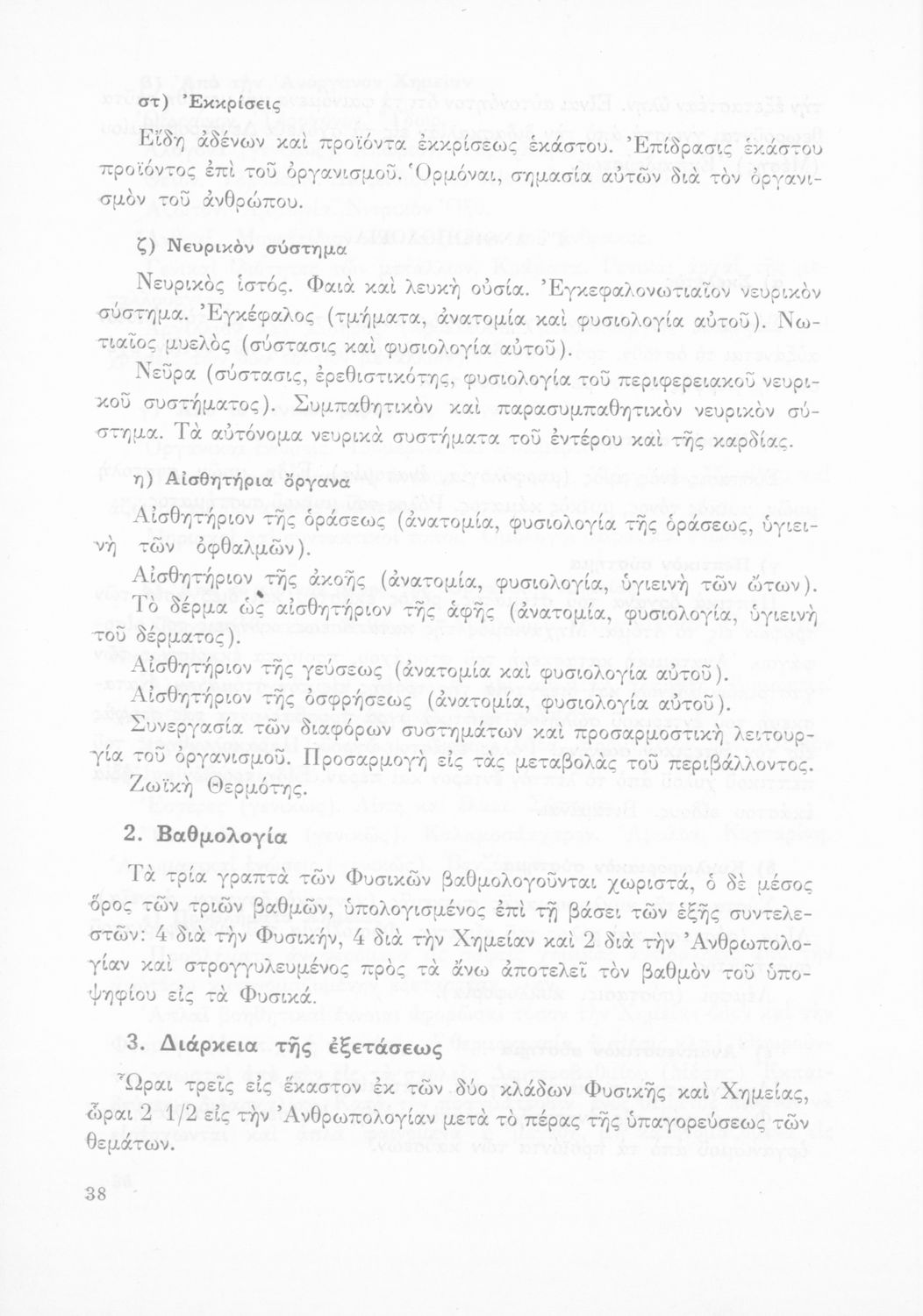 στ) Ἐκκρίσεις

Εἴδη ἀδένων καὶ προϊόντα ἐκκρίσεως ἑκάστου. Ἐπίδρασις ἑκάστου προϊόντος ἐπὶ τοῦ ὀργανισμοῦ. Ὁρμόναι, σημασία αὐτῶν διὰ τὸν ὀργανισμὸν τοῦ ἀνθρώπου.

ζ) Νευρικὸν σύστημα

Νευρικὸς ἱστός. Φαιὰ καὶ λευκὴ οὐσία. Ἐγκεφαλονωτιαῖον νευρικὸν σύστημα. Ἐγκέφαλος (τμήματα, ἀνατομία καὶ φυσιολογία αὐτοῦ). Νωτιαῖος μυελὸς (σύστασις καὶ φυσιολογία αὐτοῦ).

Νεῦρα (σύστασις, ἐρεθιστικότης, φυσιολογία τοῦ περιφερειακοῦ νευρικοῦ συστήματος). Συμπαθητικὸν καὶ παρασυμπαθητικὸν νευρικὸν σύστημα. Τὰ αὐτόνομα νευρικὰ συστήματα τοῦ ἐντέρου καὶ τῆς καρδίας.

η) Αἰσθητήρια ὄργανα

Αἰσθητήριον τῆς ὁράσεως (ἀνατομία, φυσιολογία τῆς ὁράσεως, ὑγιεινὴ τῶν ὀφθαλμῶν).

Αἰσθητήριον τῆς ἀκοῆς (ἀνατομία, φυσιολογία, ὑγιεινὴ τῶν ὤτων). Τὸ δέρμα ὡς αἰσθητήριον τῆς ἀφῆς (ἀνατομία, φυσιολογία, ὑγιεινὴ τοῦ δέρματος).

Αἰσθητήριον τῆς γεύσεως (ἀνατομία καὶ φυσιολογία αὐτοῦ).

Αἰσθητήριον τῆς ὀσφρήσεως (ἀνατομία, φυσιολογία αὐτοῦ).

Συνεργασία τῶν διαφόρων συστημάτων καὶ προσαρμοστικὴ λειτουργία τοῦ ὀργανισμοῦ. Προσαρμογὴ εἰς τὰς μεταβολὰς τοῦ περιβάλλοντος. Ζωϊκὴ Θερμότης.

2. Βαθμολογία

Τὰ τρία γραπτὰ τῶν Φυσικῶν βαθμολογοῦνται χωριστά, ὁ δὲ μέσος ὅρος τῶν τριῶν βαθμῶν, ὑπολογισμένος ἐπὶ τῇ βάσει τῶν ἑξῆς συντελεστῶν: 4 διὰ τὴν Φυσικήν, 4 διὰ τὴν Χημείαν καὶ 2 διὰ τὴν Ἀνθρωπολογίαν καὶ στρογγυλευμένος πρὸς τὰ ἄνω ἀποτελεῖ τὸν βαθμὸν τοῦ ὑποψηφίου εἰς τὰ Φυσικά.

3. Διάρκεια τῆς ἐξετάσεως

Ὧραι τρεῖς εἰς ἕκαστον ἐκ τῶν δύο κλάδων Φυσικῆς καὶ Χημείας, ὧραι 2 1/2 εἰς τὴν Ἀνθρωπολογίαν μετὰ τὸ πέρας τῆς ὑπαγορεύσεως τῶν θεμάτων.

38